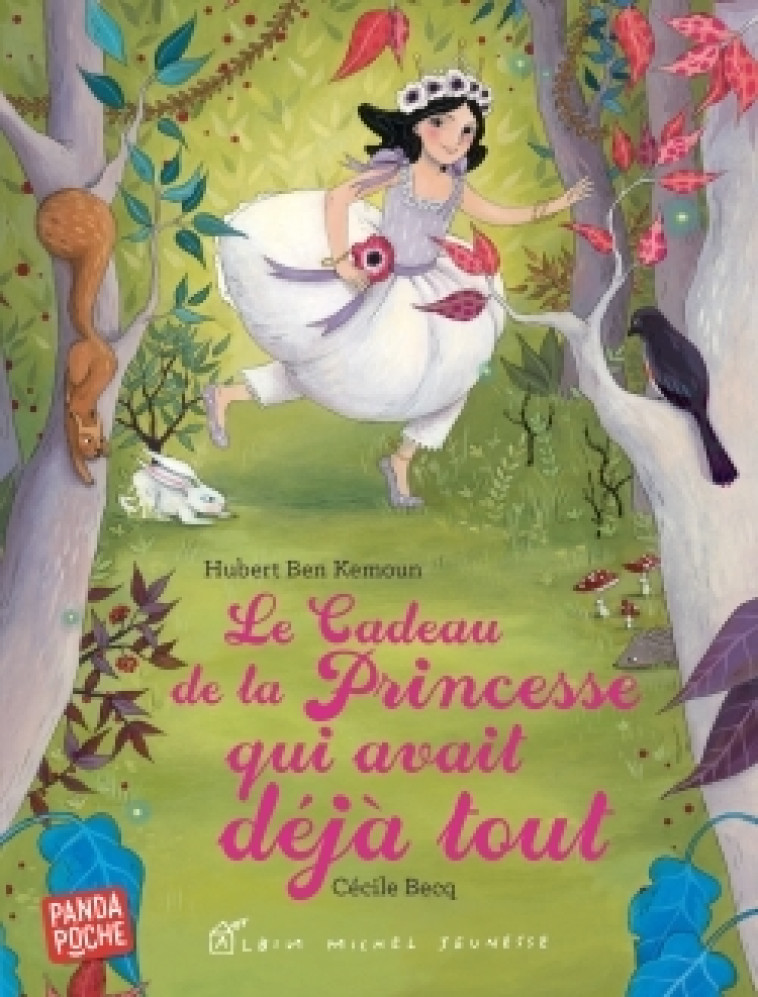 Hubert Ben Kemoun

Le Cadeau de la Princesse qui avait déjà tout

Cécile Becq

PANDA POCHE

ALBIN MICHEL JEUNESSE